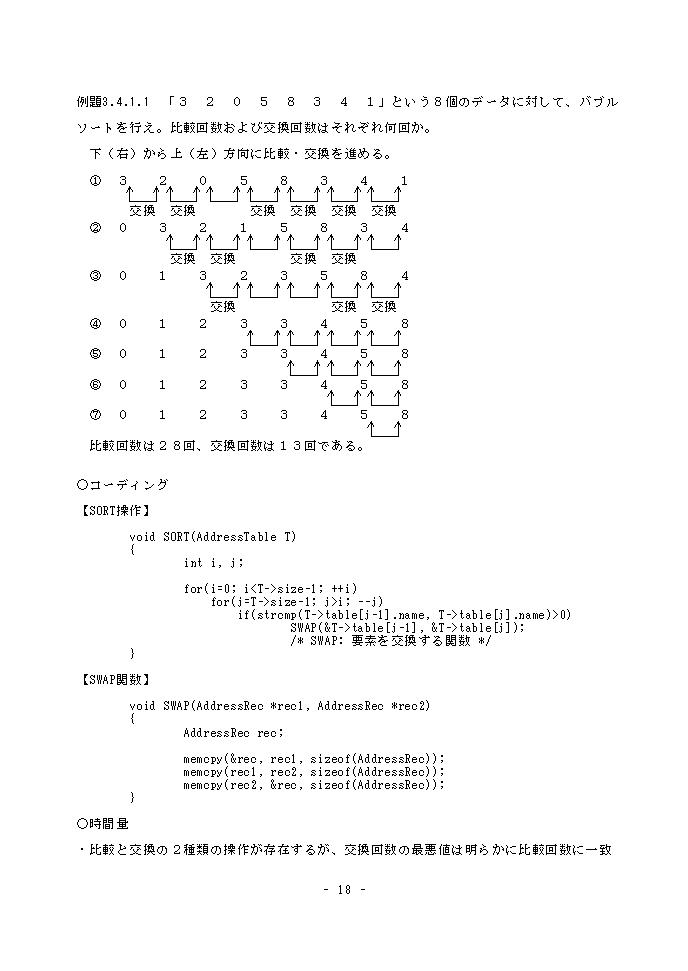 例題3.4.1.1 「3 2 0 5 8 3 4 1」という8個のデータに対して、バブルソートを行え。比較回数および交換回数はそれぞれ何回か。

下（右）から上（左）方向に比較・交換を進める。

① 3 2 0 5 8 3 4 1
交換 交換 交換 交換 交換 交換

② 0 3 2 1 5 8 3 4
交換 交換 交換 交換

③ 0 1 3 2 3 5 8 4
交換 交換 交換

④ 0 1 2 3 3 4 5 8

⑤ 0 1 2 3 3 4 5 8

⑥ 0 1 2 3 3 4 5 8

⑦ 0 1 2 3 3 4 5 8

比較回数は２８回、交換回数は１３回である。

○コーディング

【SORT操作】

void SORT(AddressTable T)
{
int i, j;

for(i=0; i<T->size-1; ++i)
for(j=T->size-1; j>i; --j)
if(strcmp(T->table[j-1].name, T->table[j].name)>0)
SWAP(&T->table[j-1], &T->table[j]);
/* SWAP: 要素を交換する関数 */
}

【SWAP関数】

void SWAP(AddressRec *rec1, AddressRec *rec2)
{
AddressRec rec;

memcpy(&rec, rec1, sizeof(AddressRec));
memcpy(rec1, rec2, sizeof(AddressRec));
memcpy(rec2, &rec, sizeof(AddressRec));
}

○時間量

・比較と交換の２種類の操作が存在するが、交換回数の最悪値は明らかに比較回数に一致

- 18 -